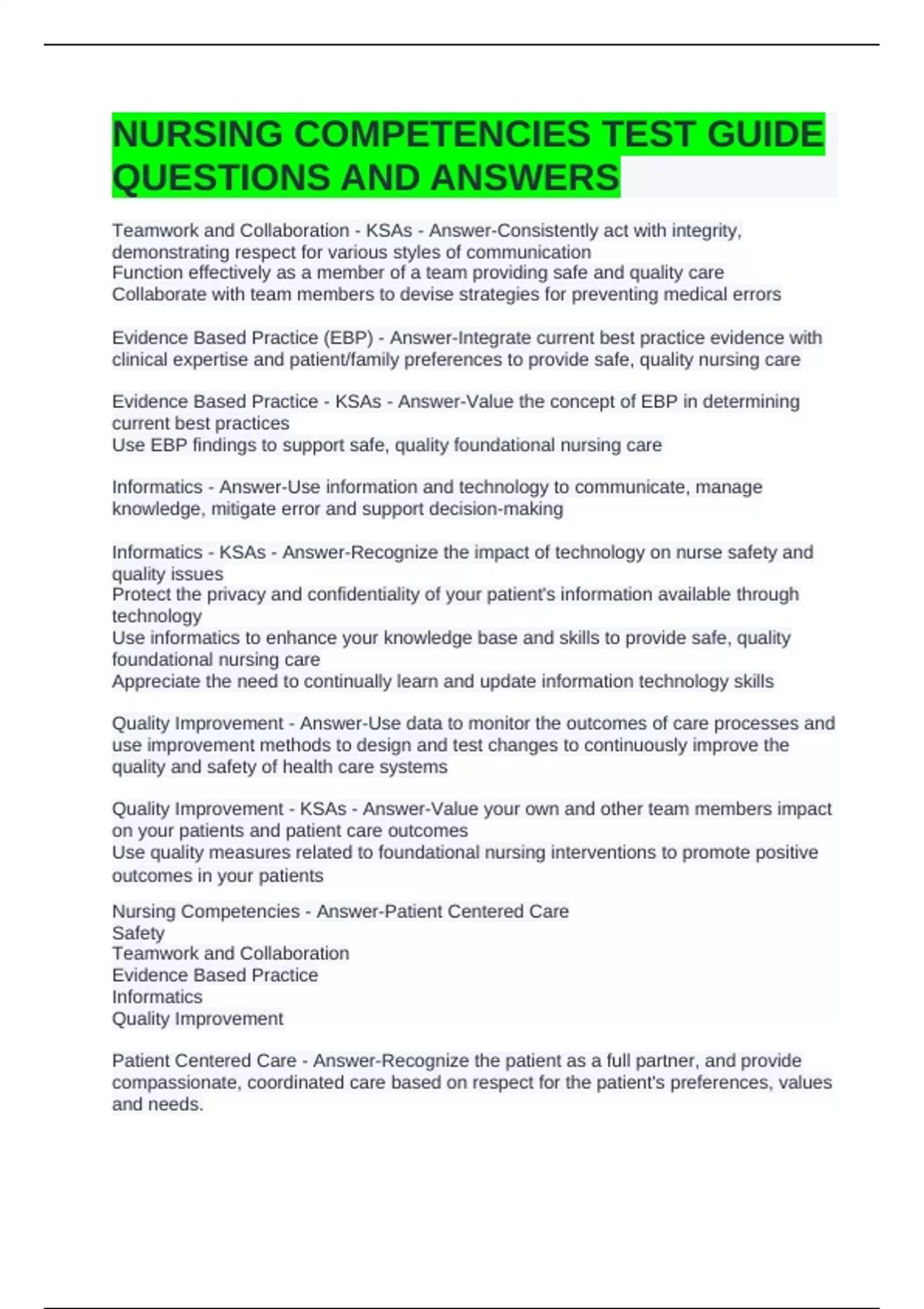 NURSING COMPETENCIES TEST GUIDE QUESTIONS AND ANSWERS

Teamwork and Collaboration - KSAs - Answer-Consistently act with integrity, demonstrating respect for various styles of communication
Function effectively as a member of a team providing safe and quality care
Collaborate with team members to devise strategies for preventing medical errors

Evidence Based Practice (EBP) - Answer-Integrate current best practice evidence with clinical expertise and patient/family preferences to provide safe, quality nursing care

Evidence Based Practice - KSAs - Answer-Value the concept of EBP in determining current best practices
Use EBP findings to support safe, quality foundational nursing care

Informatics - Answer-Use information and technology to communicate, manage knowledge, mitigate error and support decision-making

Informatics - KSAs - Answer-Recognize the impact of technology on nurse safety and quality issues
Protect the privacy and confidentiality of your patient's information available through technology
Use informatics to enhance your knowledge base and skills to provide safe, quality foundational nursing care
Appreciate the need to continually learn and update information technology skills

Quality Improvement - Answer-Use data to monitor the outcomes of care processes and use improvement methods to design and test changes to continuously improve the quality and safety of health care systems

Quality Improvement - KSAs - Answer-Value your own and other team members impact on your patients and patient care outcomes
Use quality measures related to foundational nursing interventions to promote positive outcomes in your patients

Nursing Competencies - Answer-Patient Centered Care
Safety
Teamwork and Collaboration
Evidence Based Practice
Informatics
Quality Improvement

Patient Centered Care - Answer-Recognize the patient as a full partner, and provide compassionate, coordinated care based on respect for the patient's preferences, values and needs.